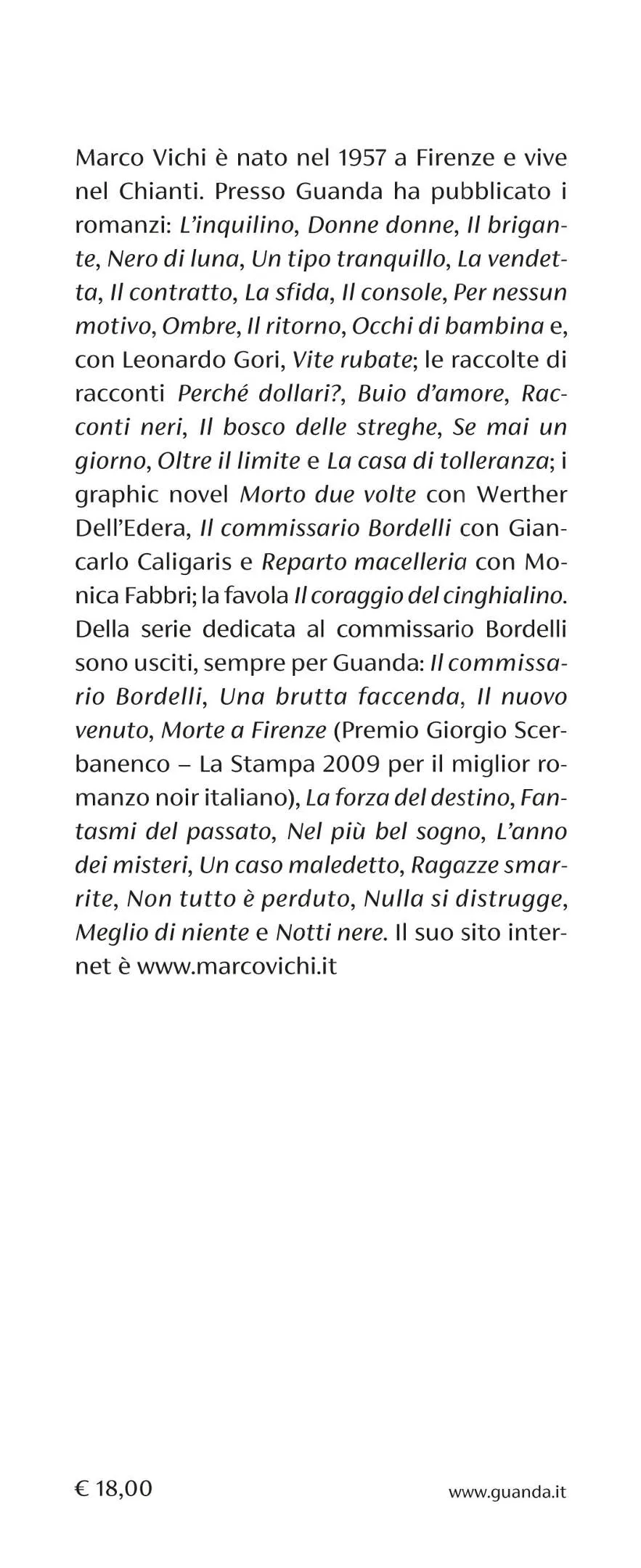 Marco Vichi è nato nel 1957 a Firenze e vive nel Chianti. Presso Guanda ha pubblicato i romanzi: L'inquilino, Donne donne, Il brigante, Nero di luna, Un tipo tranquillo, La vendetta, Il contratto, La sfida, Il console, Per nessun motivo, Ombre, Il ritorno, Occhi di bambina e, con Leonardo Gori, Vite rubate; le raccolte di racconti Perché dollari?, Buio d'amore, Racconti neri, Il bosco delle streghe, Se mai un giorno, Oltre il limite e La casa di tolleranza; i graphic novel Morto due volte con Werther Dell'Edera, Il commissario Bordelli con Giancarlo Caligaris e Reparto macelleria con Monica Fabbri; la favola Il coraggio del cinghialino. Della serie dedicata al commissario Bordelli sono usciti, sempre per Guanda: Il commissario Bordelli, Una brutta faccenda, Il nuovo venuto, Morte a Firenze (Premio Giorgio Scerbanenco – La Stampa 2009 per il miglior romanzo noir italiano), La forza del destino, Fantasmi del passato, Nel più bel sogno, L'anno dei misteri, Un caso maledetto, Ragazze smarrite, Non tutto è perduto, Nulla si distrugge, Meglio di niente e Notti nere. Il suo sito internet è www.marcovichi.it

€ 18,00

www.guanda.it